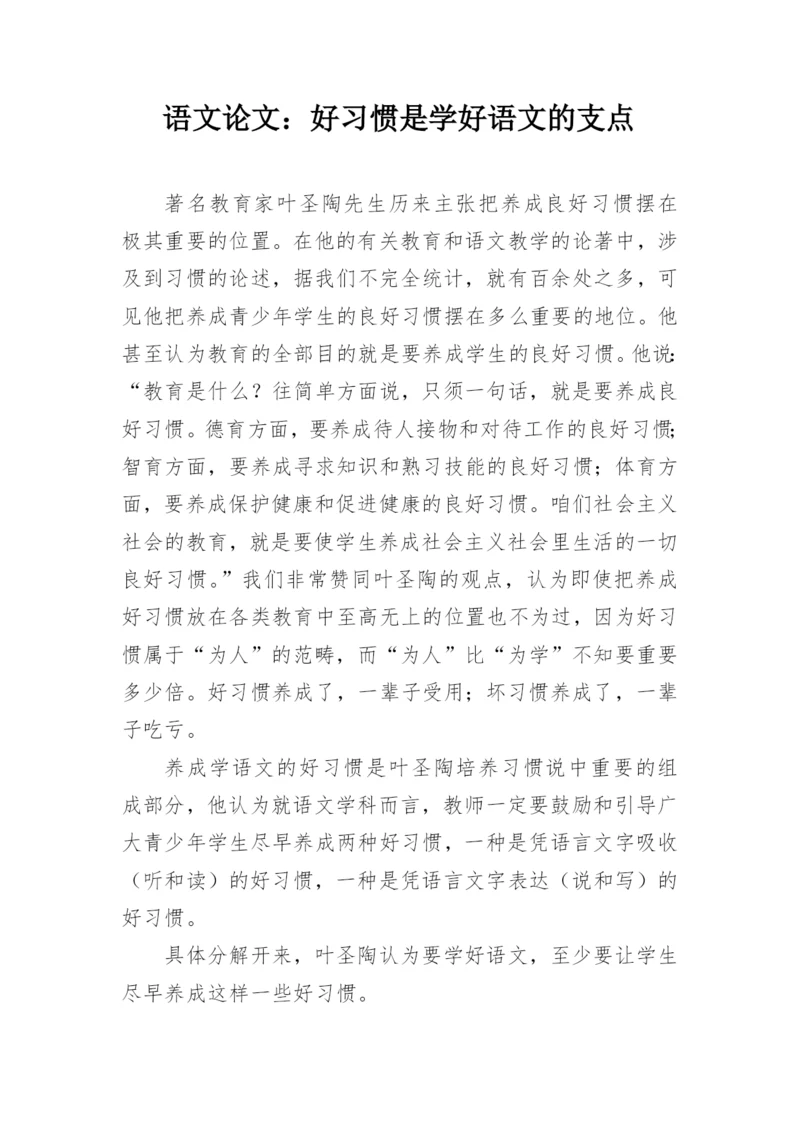 语文论文：好习惯是学好语文的支点

著名教育家叶圣陶先生历来主张把养成良好习惯摆在极其重要的位置。在他的有关教育和语文教学的论著中，涉及到习惯的论述，据我们不完全统计，就有百余处之多，可见他把养成青少年学生的良好习惯摆在多么重要的地位。他甚至认为教育的全部目的就是要养成学生的良好习惯。他说：“教育是什么？往简单方面说，只须一句话，就是要养成良好习惯。德育方面，要养成待人接物和对待工作的良好习惯；智育方面，要养成寻求知识和熟习技能的良好习惯；体育方面，要养成保护健康和促进健康的良好习惯。咱们社会主义社会的教育，就是要使学生养成社会主义社会里生活的一切良好习惯。”我们非常赞同叶圣陶的观点，认为即使把养成好习惯放在各类教育中至高无上的位置也不为过，因为好习惯属于“为人”的范畴，而“为人”比“为学”不知要重要多少倍。好习惯养成了，一辈子受用；坏习惯养成了，一辈子吃亏。

养成学语文的好习惯是叶圣陶培养习惯说中重要的组成部分，他认为就语文学科而言，教师一定要鼓励和引导广大青少年学生尽早养成两种好习惯，一种是凭语言文字吸收（听和读）的好习惯，一种是凭语言文字表达（说和写）的好习惯。

具体分解开来，叶圣陶认为要学好语文，至少要让学生尽早养成这样一些好习惯。